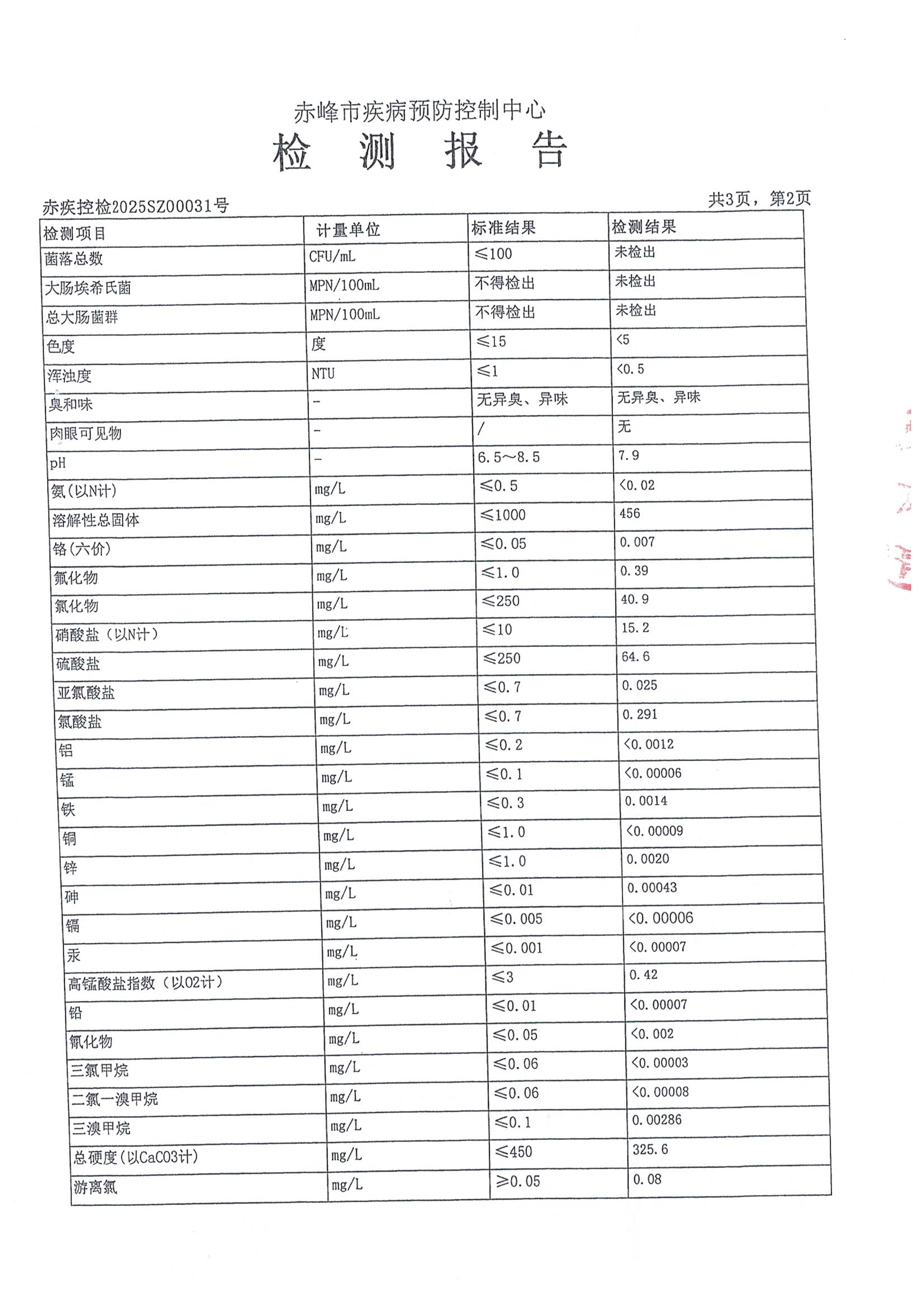 赤峰市疾病预防控制中心

检 测 报 告

赤疾控检2025SZ00031号

共3页，第2页

| 检测项目 | 计量单位 | 标准结果 | 检测结果 |
|---|---|---|---|
| 菌落总数 | CFU/mL | ≤100 | 未检出 |
| 大肠埃希氏菌 | MPN/100mL | 不得检出 | 未检出 |
| 总大肠菌群 | MPN/100mL | 不得检出 | 未检出 |
| 色度 | 度 | ≤15 | <5 |
| 浑浊度 | NTU | ≤1 | <0.5 |
| 臭和味 | - | 无异臭、异味 | 无异臭、异味 |
| 肉眼可见物 | - | / | 无 |
| pH | - | 6.5～8.5 | 7.9 |
| 氨(以N计) | mg/L | ≤0.5 | <0.02 |
| 溶解性总固体 | mg/L | ≤1000 | 456 |
| 铬(六价) | mg/L | ≤0.05 | 0.007 |
| 氟化物 | mg/L | ≤1.0 | 0.39 |
| 氯化物 | mg/L | ≤250 | 40.9 |
| 硝酸盐（以N计） | mg/L | ≤10 | 15.2 |
| 硫酸盐 | mg/L | ≤250 | 64.6 |
| 亚氯酸盐 | mg/L | ≤0.7 | 0.025 |
| 氯酸盐 | mg/L | ≤0.7 | 0.291 |
| 铝 | mg/L | ≤0.2 | <0.0012 |
| 锰 | mg/L | ≤0.1 | <0.00006 |
| 铁 | mg/L | ≤0.3 | 0.0014 |
| 铜 | mg/L | ≤1.0 | <0.00009 |
| 锌 | mg/L | ≤1.0 | 0.0020 |
| 砷 | mg/L | ≤0.01 | 0.00043 |
| 镉 | mg/L | ≤0.005 | <0.00006 |
| 汞 | mg/L | ≤0.001 | <0.00007 |
| 高锰酸盐指数（以O2计） | mg/L | ≤3 | 0.42 |
| 铅 | mg/L | ≤0.01 | <0.00007 |
| 氰化物 | mg/L | ≤0.05 | <0.002 |
| 三氯甲烷 | mg/L | ≤0.06 | <0.00003 |
| 二氯一溴甲烷 | mg/L | ≤0.06 | <0.00008 |
| 三溴甲烷 | mg/L | ≤0.1 | 0.00286 |
| 总硬度(以CaCO3计) | mg/L | ≤450 | 325.6 |
| 游离氯 | mg/L | ≥0.05 | 0.08 |